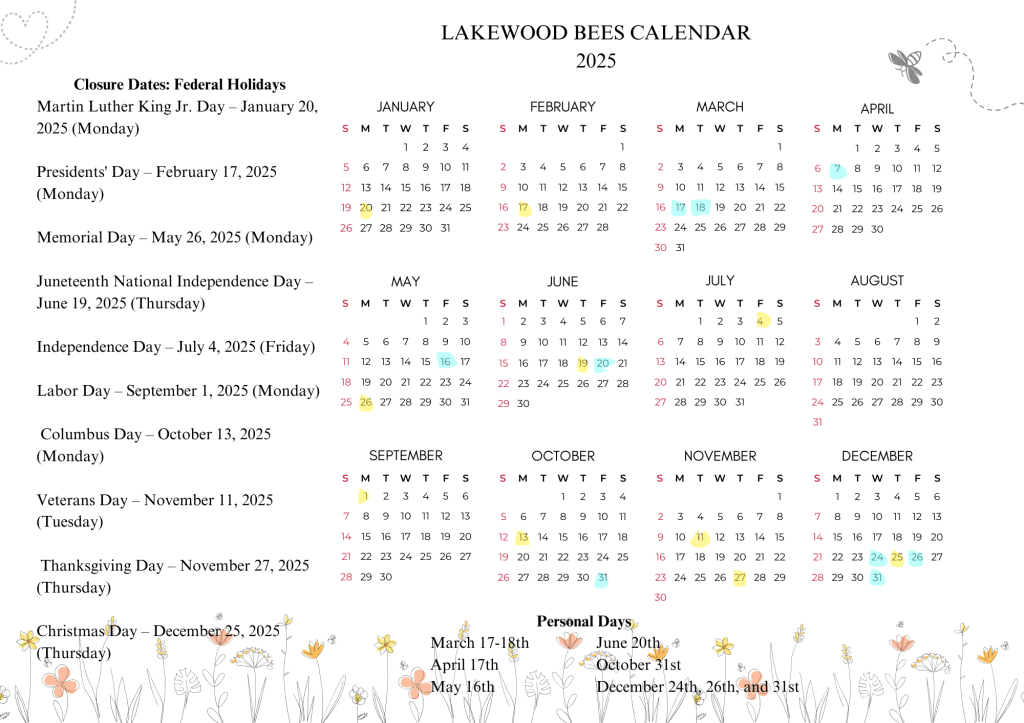 LAKEWOOD BEES CALENDAR
2025

Closure Dates: Federal Holidays

Martin Luther King Jr. Day – January 20, 2025 (Monday)

Presidents' Day – February 17, 2025 (Monday)

Memorial Day – May 26, 2025 (Monday)

Juneteenth National Independence Day – June 19, 2025 (Thursday)

Independence Day – July 4, 2025 (Friday)

Labor Day – September 1, 2025 (Monday)

Columbus Day – October 13, 2025 (Monday)

Veterans Day – November 11, 2025 (Tuesday)

Thanksgiving Day – November 27, 2025 (Thursday)

Christmas Day – December 25, 2025 (Thursday)

JANUARY
| S | M | T | W | T | F | S |
|---|---|---|---|---|---|---|
| | | | 1 | 2 | 3 | 4 |
| 5 | 6 | 7 | 8 | 9 | 10 | 11 |
| 12 | 13 | 14 | 15 | 16 | 17 | 18 |
| 19 | 20 | 21 | 22 | 23 | 24 | 25 |
| 26 | 27 | 28 | 29 | 30 | 31 | |

FEBRUARY
| S | M | T | W | T | F | S |
|---|---|---|---|---|---|---|
| | | | | | | 1 |
| 2 | 3 | 4 | 5 | 6 | 7 | 8 |
| 9 | 10 | 11 | 12 | 13 | 14 | 15 |
| 16 | 17 | 18 | 19 | 20 | 21 | 22 |
| 23 | 24 | 25 | 26 | 27 | 28 | |

MARCH
| S | M | T | W | T | F | S |
|---|---|---|---|---|---|---|
| | | | | | | 1 |
| 2 | 3 | 4 | 5 | 6 | 7 | 8 |
| 9 | 10 | 11 | 12 | 13 | 14 | 15 |
| 16 | 17 | 18 | 19 | 20 | 21 | 22 |
| 23 | 24 | 25 | 26 | 27 | 28 | 29 |
| 30 | 31 | | | | | |

APRIL
| S | M | T | W | T | F | S |
|---|---|---|---|---|---|---|
| | | 1 | 2 | 3 | 4 | 5 |
| 6 | 7 | 8 | 9 | 10 | 11 | 12 |
| 13 | 14 | 15 | 16 | 17 | 18 | 19 |
| 20 | 21 | 22 | 23 | 24 | 25 | 26 |
| 27 | 28 | 29 | 30 | | | |

MAY
| S | M | T | W | T | F | S |
|---|---|---|---|---|---|---|
| | | | | 1 | 2 | 3 |
| 4 | 5 | 6 | 7 | 8 | 9 | 10 |
| 11 | 12 | 13 | 14 | 15 | 16 | 17 |
| 18 | 19 | 20 | 21 | 22 | 23 | 24 |
| 25 | 26 | 27 | 28 | 29 | 30 | 31 |

JUNE
| S | M | T | W | T | F | S |
|---|---|---|---|---|---|---|
| 1 | 2 | 3 | 4 | 5 | 6 | 7 |
| 8 | 9 | 10 | 11 | 12 | 13 | 14 |
| 15 | 16 | 17 | 18 | 19 | 20 | 21 |
| 22 | 23 | 24 | 25 | 26 | 27 | 28 |
| 29 | 30 | | | | | |

JULY
| S | M | T | W | T | F | S |
|---|---|---|---|---|---|---|
| | | 1 | 2 | 3 | 4 | 5 |
| 6 | 7 | 8 | 9 | 10 | 11 | 12 |
| 13 | 14 | 15 | 16 | 17 | 18 | 19 |
| 20 | 21 | 22 | 23 | 24 | 25 | 26 |
| 27 | 28 | 29 | 30 | 31 | | |

AUGUST
| S | M | T | W | T | F | S |
|---|---|---|---|---|---|---|
| | | | | | 1 | 2 |
| 3 | 4 | 5 | 6 | 7 | 8 | 9 |
| 10 | 11 | 12 | 13 | 14 | 15 | 16 |
| 17 | 18 | 19 | 20 | 21 | 22 | 23 |
| 24 | 25 | 26 | 27 | 28 | 29 | 30 |
| 31 | | | | | | |

SEPTEMBER
| S | M | T | W | T | F | S |
|---|---|---|---|---|---|---|
| | 1 | 2 | 3 | 4 | 5 | 6 |
| 7 | 8 | 9 | 10 | 11 | 12 | 13 |
| 14 | 15 | 16 | 17 | 18 | 19 | 20 |
| 21 | 22 | 23 | 24 | 25 | 26 | 27 |
| 28 | 29 | 30 | | | | |

OCTOBER
| S | M | T | W | T | F | S |
|---|---|---|---|---|---|---|
| | | | 1 | 2 | 3 | 4 |
| 5 | 6 | 7 | 8 | 9 | 10 | 11 |
| 12 | 13 | 14 | 15 | 16 | 17 | 18 |
| 19 | 20 | 21 | 22 | 23 | 24 | 25 |
| 26 | 27 | 28 | 29 | 30 | 31 | |

NOVEMBER
| S | M | T | W | T | F | S |
|---|---|---|---|---|---|---|
| | | | | | | 1 |
| 2 | 3 | 4 | 5 | 6 | 7 | 8 |
| 9 | 10 | 11 | 12 | 13 | 14 | 15 |
| 16 | 17 | 18 | 19 | 20 | 21 | 22 |
| 23 | 24 | 25 | 26 | 27 | 28 | 29 |
| 30 | | | | | | |

DECEMBER
| S | M | T | W | T | F | S |
|---|---|---|---|---|---|---|
| | 1 | 2 | 3 | 4 | 5 | 6 |
| 7 | 8 | 9 | 10 | 11 | 12 | 13 |
| 14 | 15 | 16 | 17 | 18 | 19 | 20 |
| 21 | 22 | 23 | 24 | 25 | 26 | 27 |
| 28 | 29 | 30 | 31 | | | |

Personal Days
March 17-18th
April 17th
May 16th
June 20th
October 31st
December 24th, 26th, and 31st